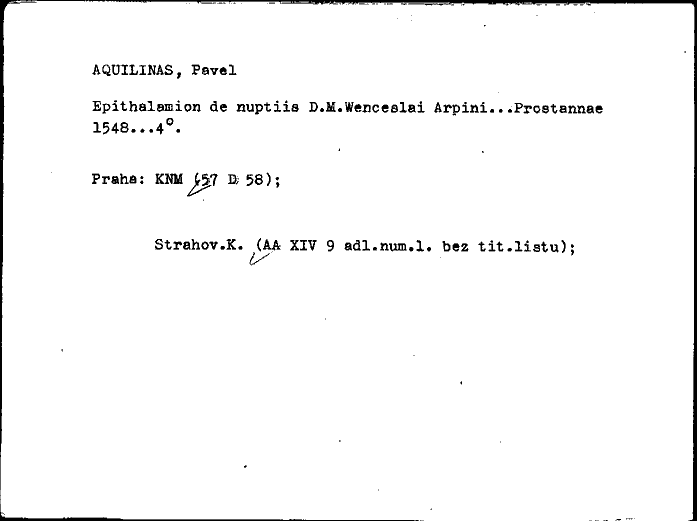 AQUILINAS, Pavel

Epithalamion de nuptiis D.M.Wenceslai Arpini...Prostannae 1548...4°.

Praha: KNM (57 D 58);

Strahov.K. (AA XIV 9 adl.num.l. bez tit.listu);